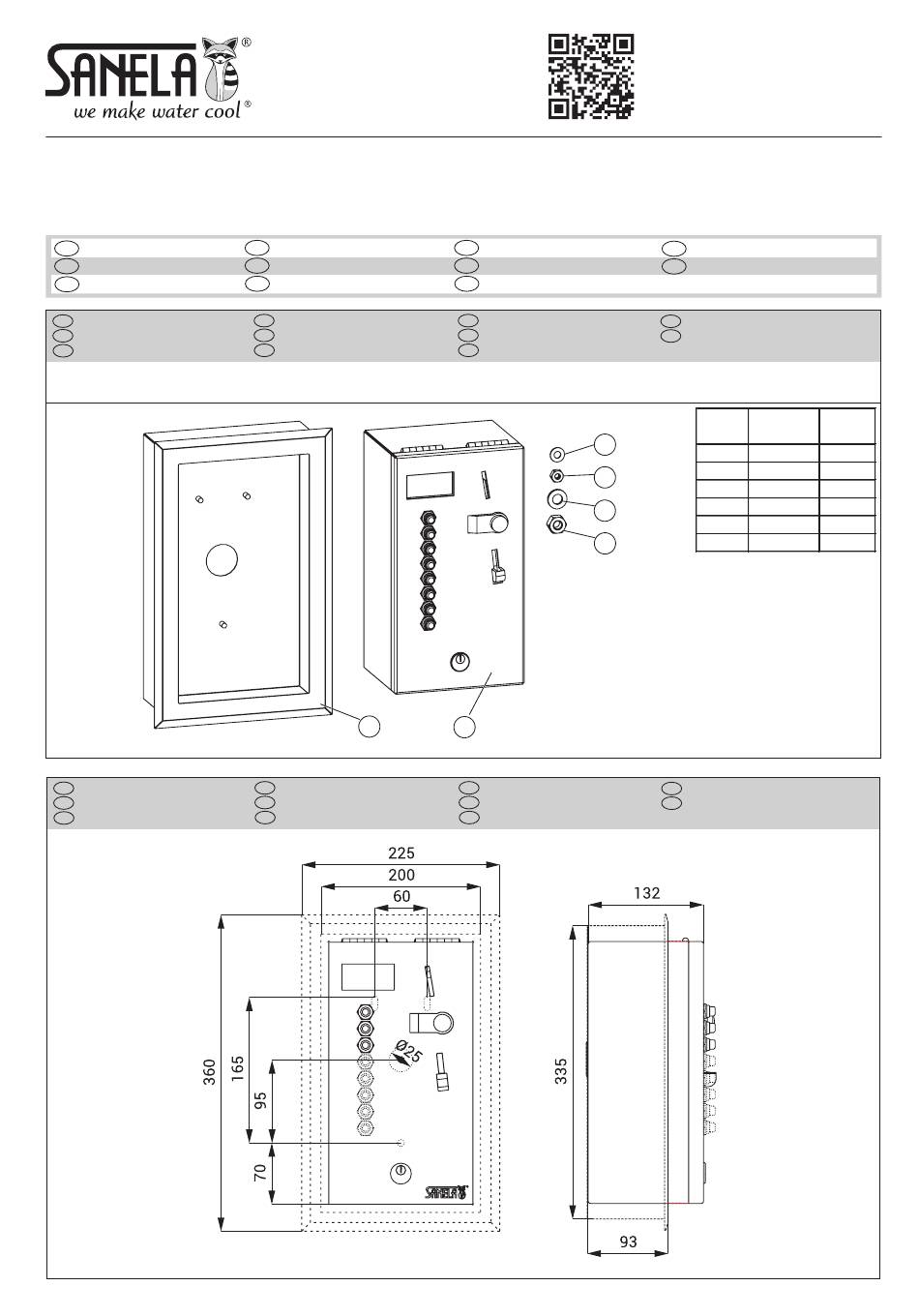 SANELA®
we make water cool®

225
200
60
360
165
95
70
Ø25
SANELA
132
335
93